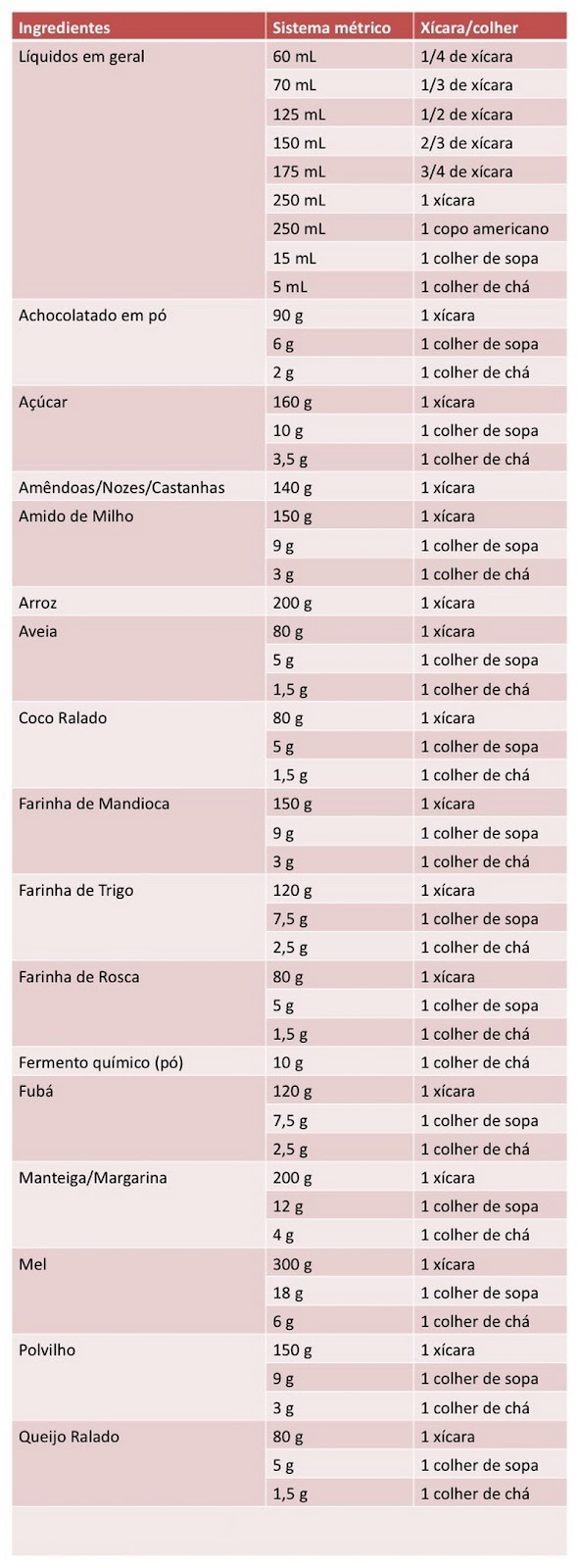 | Ingredientes | Sistema métrico | Xícara/colher |
|---|---|---|
| Líquidos em geral | 60 mL | 1/4 de xícara |
| | 70 mL | 1/3 de xícara |
| | 125 mL | 1/2 de xícara |
| | 150 mL | 2/3 de xícara |
| | 175 mL | 3/4 de xícara |
| | 250 mL | 1 xícara |
| | 250 mL | 1 copo americano |
| | 15 mL | 1 colher de sopa |
| | 5 mL | 1 colher de chá |
| Achocolatado em pó | 90 g | 1 xícara |
| | 6 g | 1 colher de sopa |
| | 2 g | 1 colher de chá |
| Açúcar | 160 g | 1 xícara |
| | 10 g | 1 colher de sopa |
| | 3,5 g | 1 colher de chá |
| Amêndoas/Nozes/Castanhas | 140 g | 1 xícara |
| Amido de Milho | 150 g | 1 xícara |
| | 9 g | 1 colher de sopa |
| | 3 g | 1 colher de chá |
| Arroz | 200 g | 1 xícara |
| Aveia | 80 g | 1 xícara |
| | 5 g | 1 colher de sopa |
| | 1,5 g | 1 colher de chá |
| Coco Ralado | 80 g | 1 xícara |
| | 5 g | 1 colher de sopa |
| | 1,5 g | 1 colher de chá |
| Farinha de Mandioca | 150 g | 1 xícara |
| | 9 g | 1 colher de sopa |
| | 3 g | 1 colher de chá |
| Farinha de Trigo | 120 g | 1 xícara |
| | 7,5 g | 1 colher de sopa |
| | 2,5 g | 1 colher de chá |
| Farinha de Rosca | 80 g | 1 xícara |
| | 5 g | 1 colher de sopa |
| | 1,5 g | 1 colher de chá |
| Fermento químico (pó) | 10 g | 1 colher de chá |
| Fubá | 120 g | 1 xícara |
| | 7,5 g | 1 colher de sopa |
| | 2,5 g | 1 colher de chá |
| Manteiga/Margarina | 200 g | 1 xícara |
| | 12 g | 1 colher de sopa |
| | 4 g | 1 colher de chá |
| Mel | 300 g | 1 xícara |
| | 18 g | 1 colher de sopa |
| | 6 g | 1 colher de chá |
| Polvilho | 150 g | 1 xícara |
| | 9 g | 1 colher de sopa |
| | 3 g | 1 colher de chá |
| Queijo Ralado | 80 g | 1 xícara |
| | 5 g | 1 colher de sopa |
| | 1,5 g | 1 colher de chá |